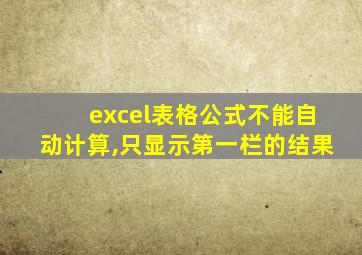 excel表格公式不能自动计算,只显示第一栏的结果